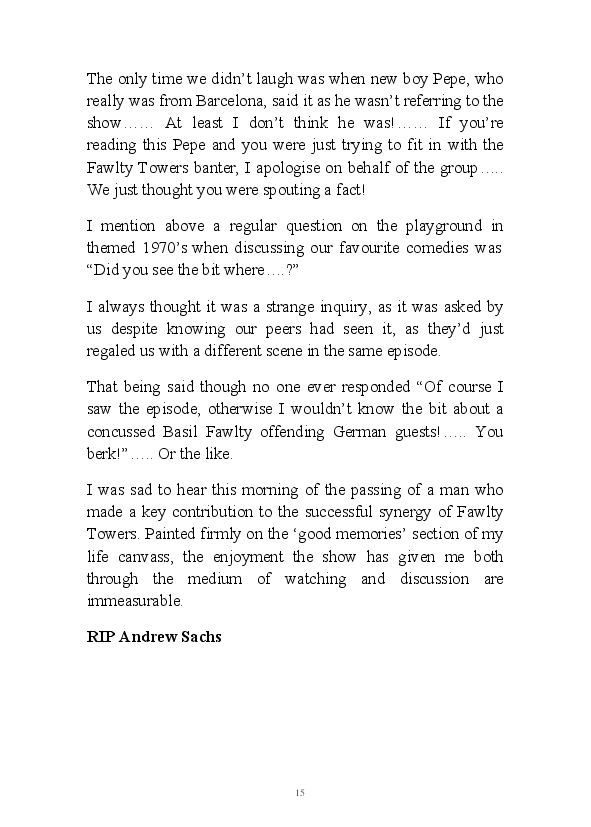 The only time we didn't laugh was when new boy Pepe, who really was from Barcelona, said it as he wasn't referring to the show…… At least I don't think he was!…… If you're reading this Pepe and you were just trying to fit in with the Fawlty Towers banter, I apologise on behalf of the group….. We just thought you were spouting a fact!

I mention above a regular question on the playground in themed 1970's when discussing our favourite comedies was "Did you see the bit where….?"

I always thought it was a strange inquiry, as it was asked by us despite knowing our peers had seen it, as they'd just regaled us with a different scene in the same episode.

That being said though no one ever responded "Of course I saw the episode, otherwise I wouldn't know the bit about a concussed Basil Fawlty offending German guests!….. You berk!"….. Or the like.

I was sad to hear this morning of the passing of a man who made a key contribution to the successful synergy of Fawlty Towers. Painted firmly on the 'good memories' section of my life canvass, the enjoyment the show has given me both through the medium of watching and discussion are immeasurable.

**RIP Andrew Sachs**

15